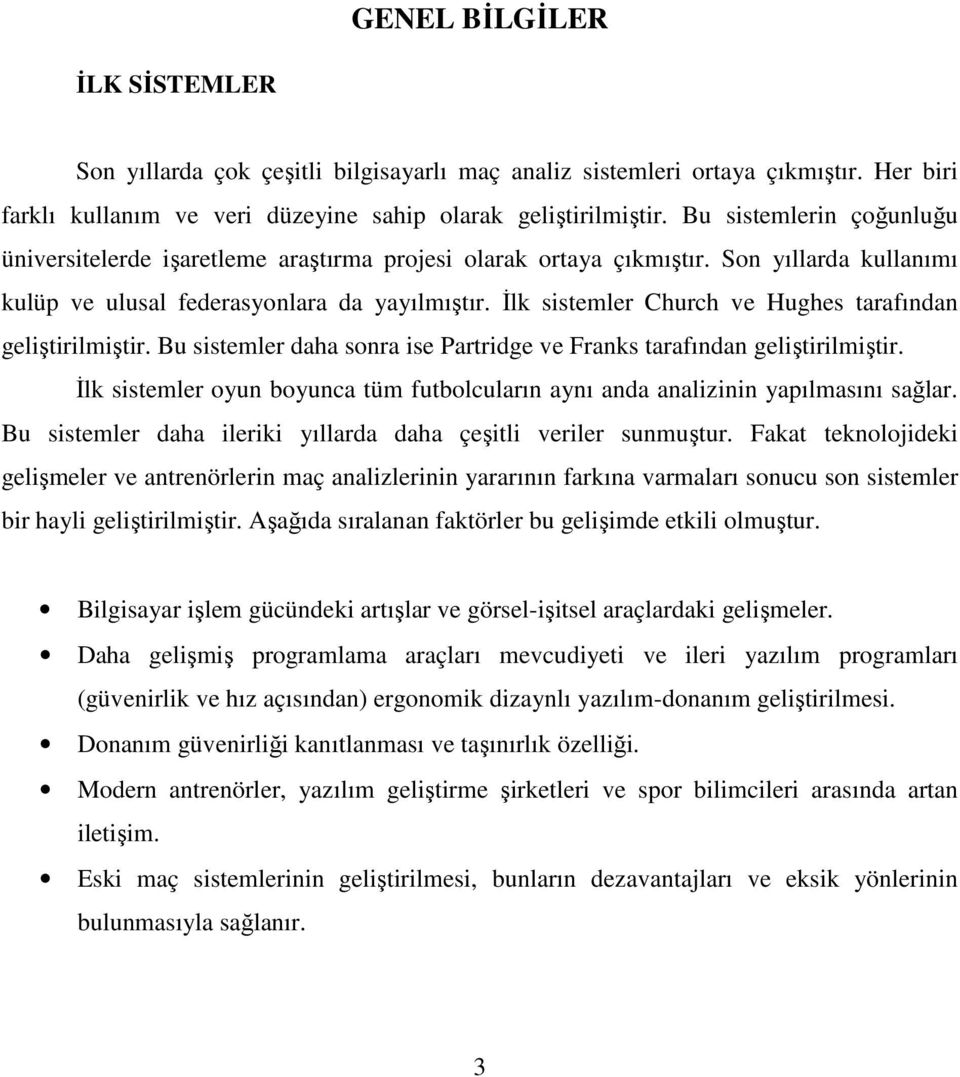 GENEL BİLGİLER

İLK SİSTEMLER

Son yıllarda çok çeşitli bilgisayarlı maç analiz sistemleri ortaya çıkmıştır. Her biri farklı kullanım ve veri düzeyine sahip olarak geliştirilmiştir. Bu sistemlerin çoğunluğu üniversitelerde işaretleme araştırma projesi olarak ortaya çıkmıştır. Son yıllarda kullanımı kulüp ve ulusal federasyonlara da yayılmıştır. İlk sistemler Church ve Hughes tarafından geliştirilmiştir. Bu sistemler daha sonra ise Partridge ve Franks tarafından geliştirilmiştir. İlk sistemler oyun boyunca tüm futbolcuların aynı anda analizinin yapılmasını sağlar. Bu sistemler daha ileriki yıllarda daha çeşitli veriler sunmuştur. Fakat teknolojideki gelişmeler ve antrenörlerin maç analizlerinin yararının farkına varmaları sonucu son sistemler bir hayli geliştirilmiştir. Aşağıda sıralanan faktörler bu gelişimde etkili olmuştur.

• Bilgisayar işlem gücündeki artışlar ve görsel-işitsel araçlardaki gelişmeler.
• Daha gelişmiş programlama araçları mevcudiyeti ve ileri yazılım programları (güvenirlik ve hız açısından) ergonomik dizaynlı yazılım-donanım geliştirilmesi.
• Donanım güvenirliği kanıtlanması ve taşınırlık özelliği.
• Modern antrenörler, yazılım geliştirme şirketleri ve spor bilimcileri arasında artan iletişim.
• Eski maç sistemlerinin geliştirilmesi, bunların dezavantajları ve eksik yönlerinin bulunmasıyla sağlanır.

3